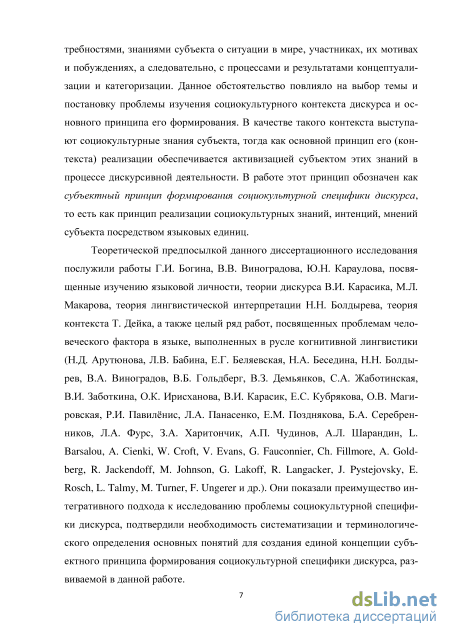 требностями, знаниями субъекта о ситуации в мире, участниках, их мотивах и побуждениях, а следовательно, с процессами и результатами концептуализации и категоризации. Данное обстоятельство повлияло на выбор темы и постановку проблемы изучения социокультурного контекста дискурса и основного принципа его формирования. В качестве такого контекста выступают социокультурные знания субъекта, тогда как основной принцип его (контекста) реализации обеспечивается активизацией субъектом этих знаний в процессе дискурсивной деятельности. В работе этот принцип обозначен как субъектный принцип формирования социокультурной специфики дискурса, то есть как принцип реализации социокультурных знаний, интенций, мнений субъекта посредством языковых единиц.

Теоретической предпосылкой данного диссертационного исследования послужили работы Г.И. Богина, В.В. Виноградова, Ю.Н. Караулова, посвященные изучению языковой личности, теории дискурса В.И. Карасика, М.Л. Макарова, теория лингвистической интерпретации Н.Н. Болдырева, теория контекста Т. Дейка, а также целый ряд работ, посвященных проблемам человеческого фактора в языке, выполненных в русле когнитивной лингвистики (Н.Д. Арутюнова, Л.В. Бабина, Е.Г. Беляевская, Н.А. Беседина, Н.Н. Болдырев, В.А. Виноградов, В.Б. Гольдберг, В.З. Демьянков, С.А. Жаботинская, В.И. Заботкина, О.К. Ирисханова, В.И. Карасик, Е.С. Кубрякова, О.В. Магировская, Р.И. Павилёнис, Л.А. Панасенко, Е.М. Позднякова, Б.А. Серебренников, Л.А. Фурс, З.А. Харитончик, А.П. Чудинов, А.Л. Шарандин, L. Barsalou, A. Cienki, W. Croft, V. Evans, G. Fauconnier, Ch. Fillmore, A. Goldberg, R. Jackendoff, M. Johnson, G. Lakoff, R. Langacker, J. Pystejovsky, E. Rosch, L. Talmy, M. Turner, F. Ungerer и др.). Они показали преимущество интегративного подхода к исследованию проблемы социокультурной специфики дискурса, подтвердили необходимость систематизации и терминологического определения основных понятий для создания единой концепции субъектного принципа формирования социокультурной специфики дискурса, развиваемой в данной работе.

7

dsLib.net
библиотека диссертаций